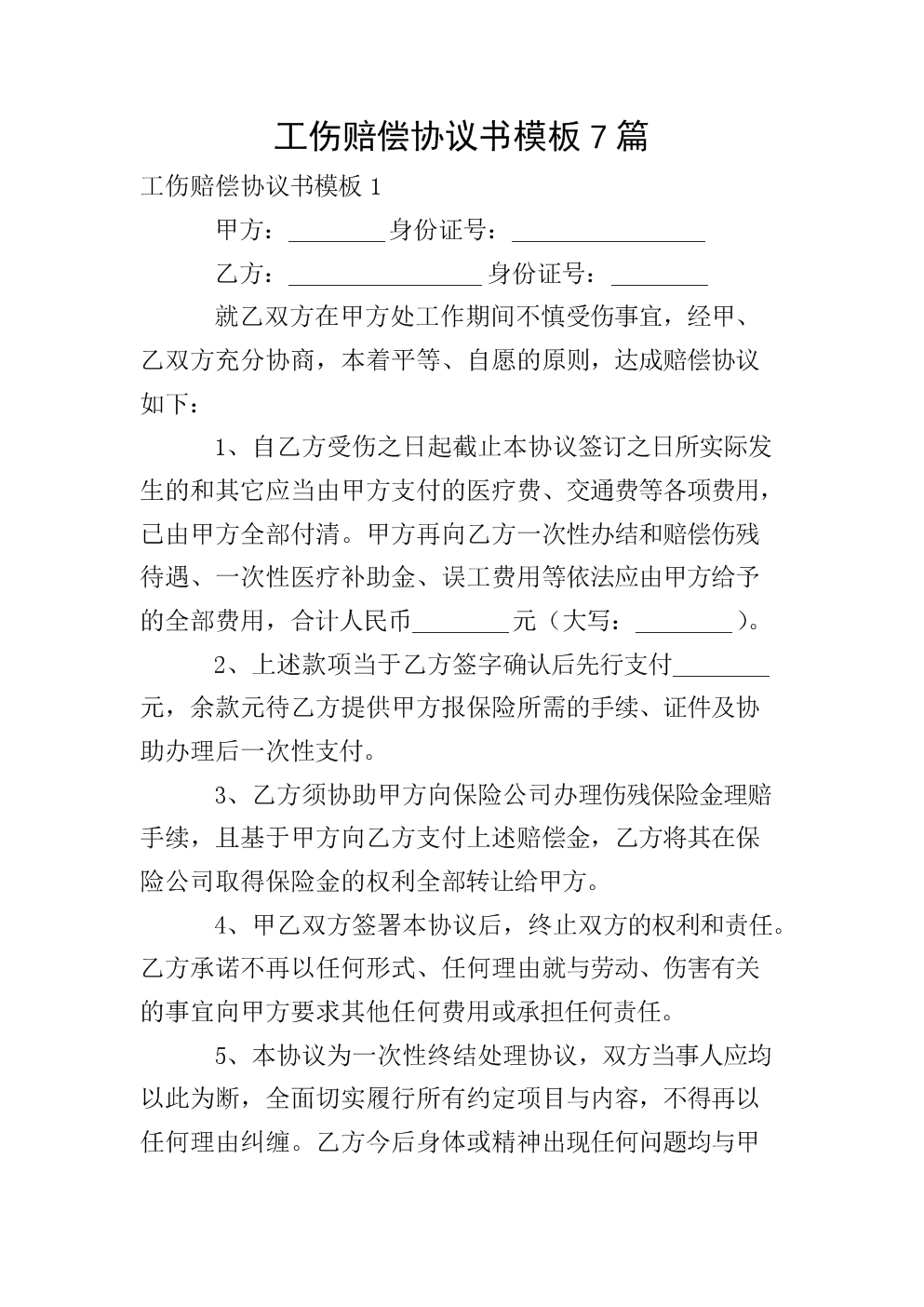 工伤赔偿协议书模板 7 篇

工伤赔偿协议书模板 1

甲方：________身份证号：________________

乙方：________________身份证号：________

就乙双方在甲方处工作期间不慎受伤事宜，经甲、乙双方充分协商，本着平等、自愿的原则，达成赔偿协议如下：

1、自乙方受伤之日起截止本协议签订之日所实际发生的和其它应当由甲方支付的医疗费、交通费等各项费用，已由甲方全部付清。甲方再向乙方一次性办结和赔偿伤残待遇、一次性医疗补助金、误工费用等依法应由甲方给予的全部费用，合计人民币________元（大写：________）。

2、上述款项当于乙方签字确认后先行支付________元，余款元待乙方提供甲方报保险所需的手续、证件及协助办理后一次性支付。

3、乙方须协助甲方向保险公司办理伤残保险金理赔手续，且基于甲方向乙方支付上述赔偿金，乙方将其在保险公司取得保险金的权利全部转让给甲方。

4、甲乙双方签署本协议后，终止双方的权利和责任。乙方承诺不再以任何形式、任何理由就与劳动、伤害有关的事宜向甲方要求其他任何费用或承担任何责任。

5、本协议为一次性终结处理协议，双方当事人应均以此为断，全面切实履行所有约定项目与内容，不得再以任何理由纠缠。乙方今后身体或精神出现任何问题均与甲